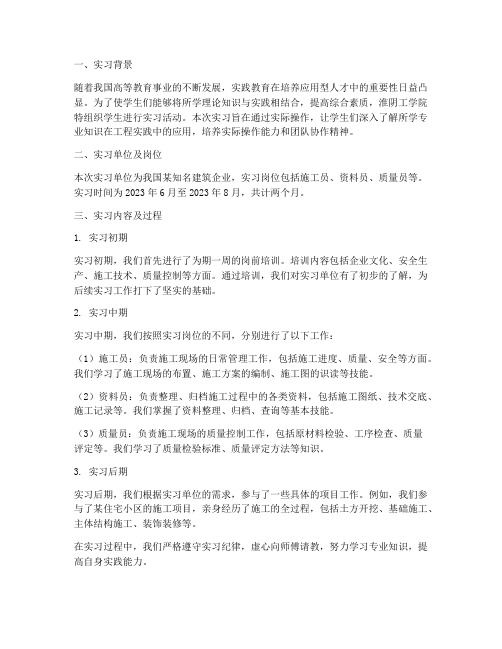 一、实习背景

随着我国高等教育事业的不断发展，实践教育在培养应用型人才中的重要性日益凸显。为了使学生们能够将所学理论知识与实践相结合，提高综合素质，淮阴工学院特组织学生进行实习活动。本次实习旨在通过实际操作，让学生们深入了解所学专业知识在工程实践中的应用，培养实际操作能力和团队协作精神。

二、实习单位及岗位

本次实习单位为我国某知名建筑企业，实习岗位包括施工员、资料员、质量员等。实习时间为 2023 年 6 月至 2023 年 8 月，共计两个月。

三、实习内容及过程

1. 实习初期

实习初期，我们首先进行了为期一周的岗前培训。培训内容包括企业文化、安全生产、施工技术、质量控制等方面。通过培训，我们对实习单位有了初步的了解，为后续实习工作打下了坚实的基础。

2. 实习中期

实习中期，我们按照实习岗位的不同，分别进行了以下工作：

（1）施工员：负责施工现场的日常管理工作，包括施工进度、质量、安全等方面。我们学习了施工现场的布置、施工方案的编制、施工图的识读等技能。

（2）资料员：负责整理、归档施工过程中的各类资料，包括施工图纸、技术交底、施工记录等。我们掌握了资料整理、归档、查询等基本技能。

（3）质量员：负责施工现场的质量控制工作，包括原材料检验、工序检查、质量评定等。我们学习了质量检验标准、质量评定方法等知识。

3. 实习后期

实习后期，我们根据实习单位的需求，参与了一些具体的项目工作。例如，我们参与了某住宅小区的施工项目，亲身经历了施工的全过程，包括土方开挖、基础施工、主体结构施工、装饰装修等。

在实习过程中，我们严格遵守实习纪律，虚心向师傅请教，努力学习专业知识，提高自身实践能力。